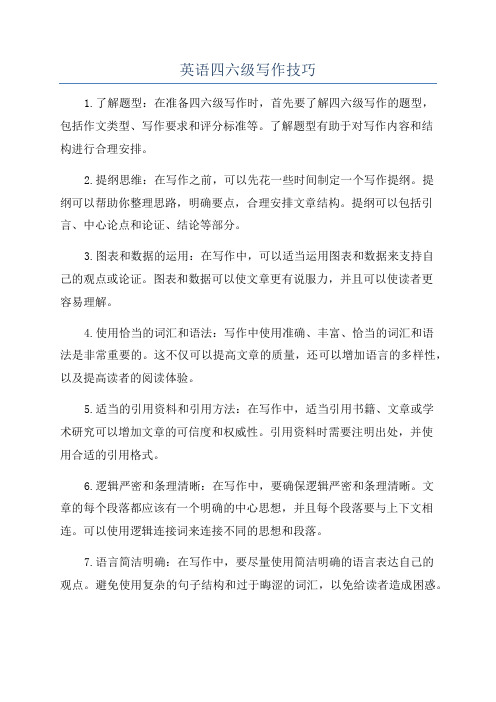 英语四六级写作技巧

1.了解题型：在准备四六级写作时，首先要了解四六级写作的题型，包括作文类型、写作要求和评分标准等。了解题型有助于对写作内容和结构进行合理安排。

2.提纲思维：在写作之前，可以先花一些时间制定一个写作提纲。提纲可以帮助你整理思路，明确要点，合理安排文章结构。提纲可以包括引言、中心论点和论证、结论等部分。

3.图表和数据的运用：在写作中，可以适当运用图表和数据来支持自己的观点或论证。图表和数据可以使文章更有说服力，并且可以使读者更容易理解。

4.使用恰当的词汇和语法：写作中使用准确、丰富、恰当的词汇和语法是非常重要的。这不仅可以提高文章的质量，还可以增加语言的多样性，以及提高读者的阅读体验。

5.适当的引用资料和引用方法：在写作中，适当引用书籍、文章或学术研究可以增加文章的可信度和权威性。引用资料时需要注明出处，并使用合适的引用格式。

6.逻辑严密和条理清晰：在写作中，要确保逻辑严密和条理清晰。文章的每个段落都应该有一个明确的中心思想，并且每个段落要与上下文相连。可以使用逻辑连接词来连接不同的思想和段落。

7.语言简洁明确：在写作中，要尽量使用简洁明确的语言表达自己的观点。避免使用复杂的句子结构和过于晦涩的词汇，以免给读者造成困惑。